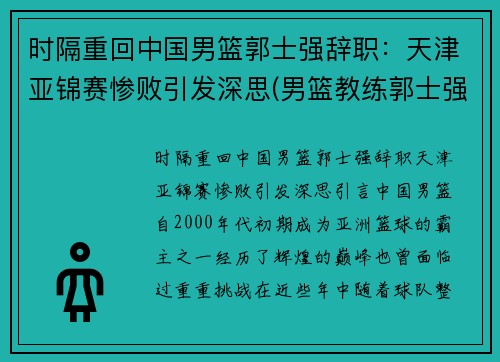 时隔重回中国男篮郭士强辞职：天津亚锦赛惨败引发深思(男篮教练郭士强

时隔重回中国男篮郭士强辞职天津亚锦赛惨败引发深思引言中国男篮自2000年代初期成为亚洲篮球的霸主之一经历了辉煌的巅峰也曾面临过重重挑战在近些年中随着球队整